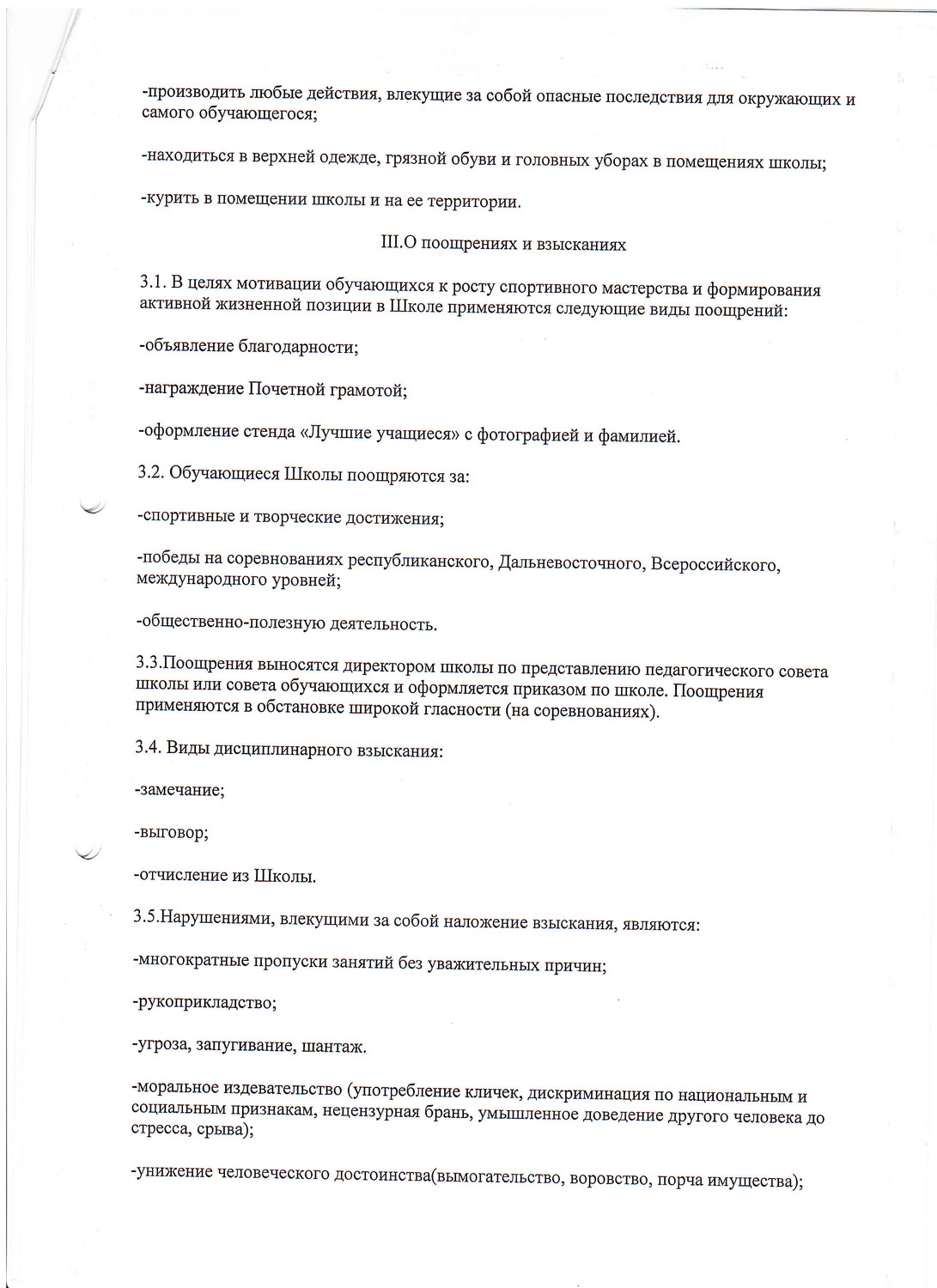 -производить любые действия, влекущие за собой опасные последствия для окружающих и самого обучающегося;

-находиться в верхней одежде, грязной обуви и головных уборах в помещениях школы;

-курить в помещении школы и на ее территории.

III.О поощрениях и взысканиях

3.1. В целях мотивации обучающихся к росту спортивного мастерства и формирования активной жизненной позиции в Школе применяются следующие виды поощрений:

-объявление благодарности;

-награждение Почетной грамотой;

-оформление стенда «Лучшие учащиеся» с фотографией и фамилией.

3.2. Обучающиеся Школы поощряются за:

-спортивные и творческие достижения;

-победы на соревнованиях республиканского, Дальневосточного, Всероссийского, международного уровней;

-общественно-полезную деятельность.

3.3.Поощрения выносятся директором школы по представлению педагогического совета школы или совета обучающихся и оформляется приказом по школе. Поощрения применяются в обстановке широкой гласности (на соревнованиях).

3.4. Виды дисциплинарного взыскания:

-замечание;

-выговор;

-отчисление из Школы.

3.5.Нарушениями, влекущими за собой наложение взыскания, являются:

-многократные пропуски занятий без уважительных причин;

-рукоприкладство;

-угроза, запугивание, шантаж.

-моральное издевательство (употребление кличек, дискриминация по национальным и социальным признакам, нецензурная брань, умышленное доведение другого человека до стресса, срыва);

-унижение человеческого достоинства(вымогательство, воровство, порча имущества);